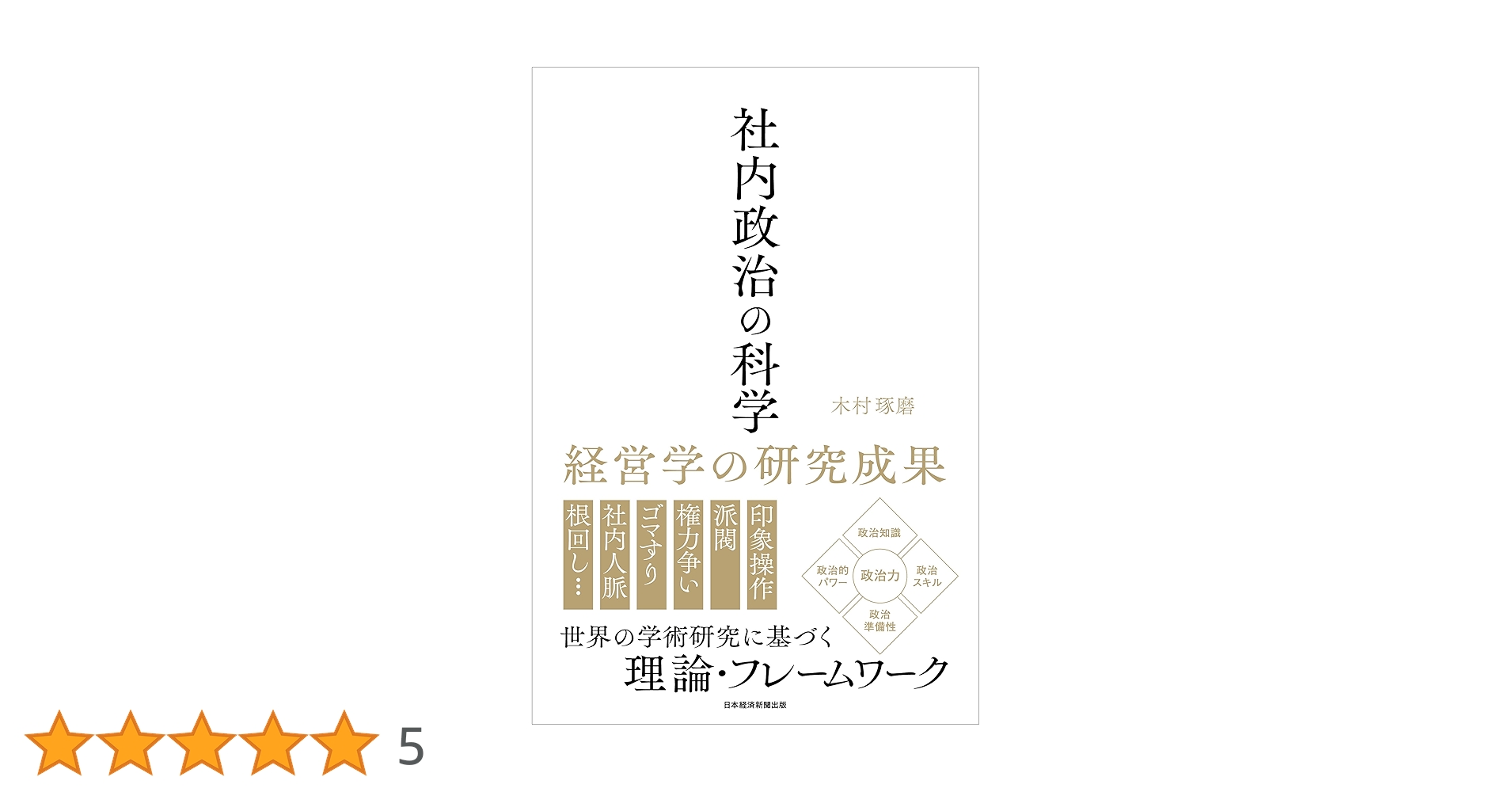 社内政治の科学

木村琢磨

経営学の研究成果

印象操作
派閥
権力争い
ゴマすり
社内人脈
根回し…

政治知識
政治的パワー
政治力
政治スキル
政治準備性

世界の学術研究に基づく
理論・フレームワーク

日本経済新聞出版

5